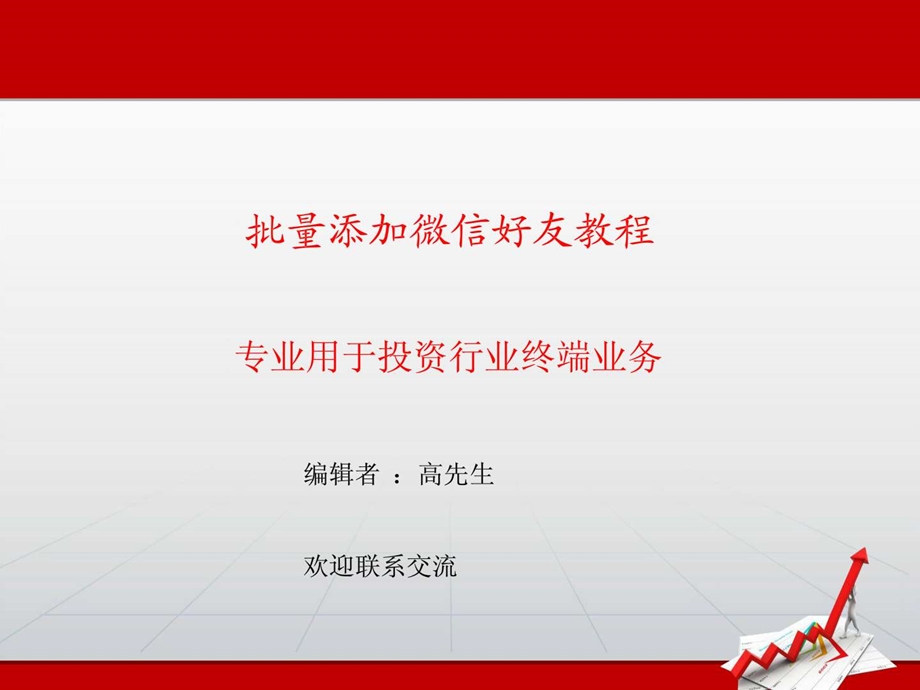 批量添加微信好友教程

专业用于投资行业终端业务

编辑者 ：高先生

欢迎联系交流